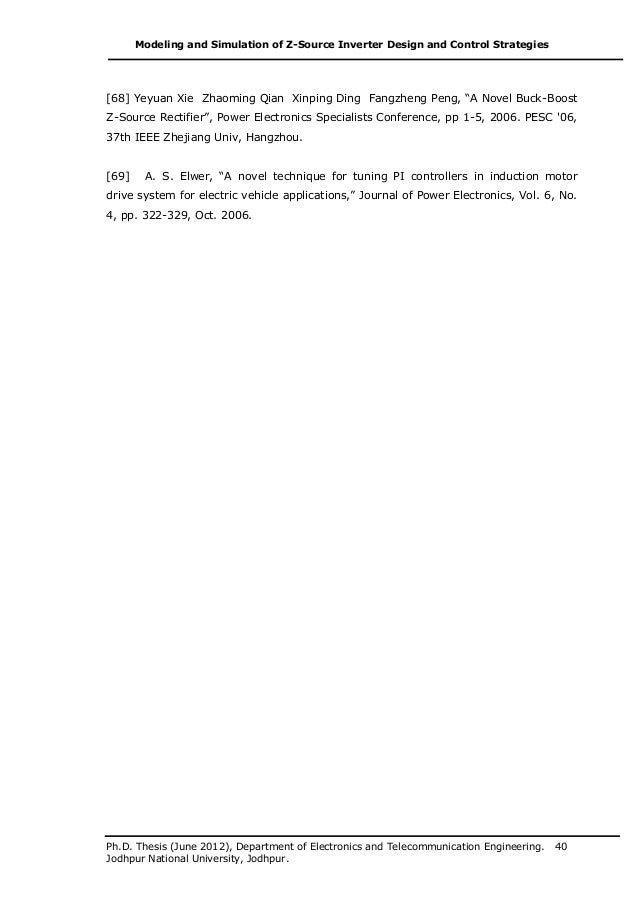 Modeling and Simulation of Z-Source Inverter Design and Control Strategies

[68] Yeyuan Xie Zhaoming Qian Xinping Ding Fangzheng Peng, "A Novel Buck-Boost Z-Source Rectifier", Power Electronics Specialists Conference, pp 1-5, 2006. PESC '06, 37th IEEE Zhejiang Univ, Hangzhou.

[69] A. S. Elwer, "A novel technique for tuning PI controllers in induction motor drive system for electric vehicle applications," Journal of Power Electronics, Vol. 6, No. 4, pp. 322-329, Oct. 2006.

Ph.D. Thesis (June 2012), Department of Electronics and Telecommunication Engineering. 40
Jodhpur National University, Jodhpur.